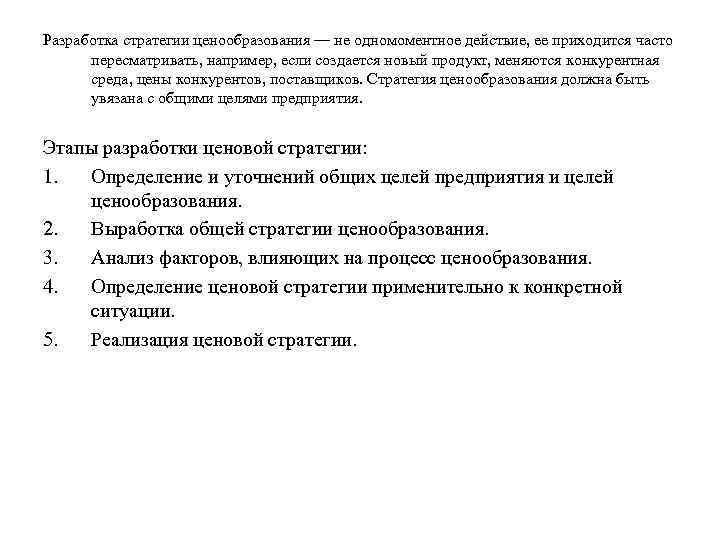 Разработка стратегии ценообразования — не одномоментное действие, ее приходится часто пересматривать, например, если создается новый продукт, меняются конкурентная среда, цены конкурентов, поставщиков. Стратегия ценообразования должна быть увязана с общими целями предприятия.

Этапы разработки ценовой стратегии:

1. Определение и уточнений общих целей предприятия и целей ценообразования.
2. Выработка общей стратегии ценообразования.
3. Анализ факторов, влияющих на процесс ценообразования.
4. Определение ценовой стратегии применительно к конкретной ситуации.
5. Реализация ценовой стратегии.